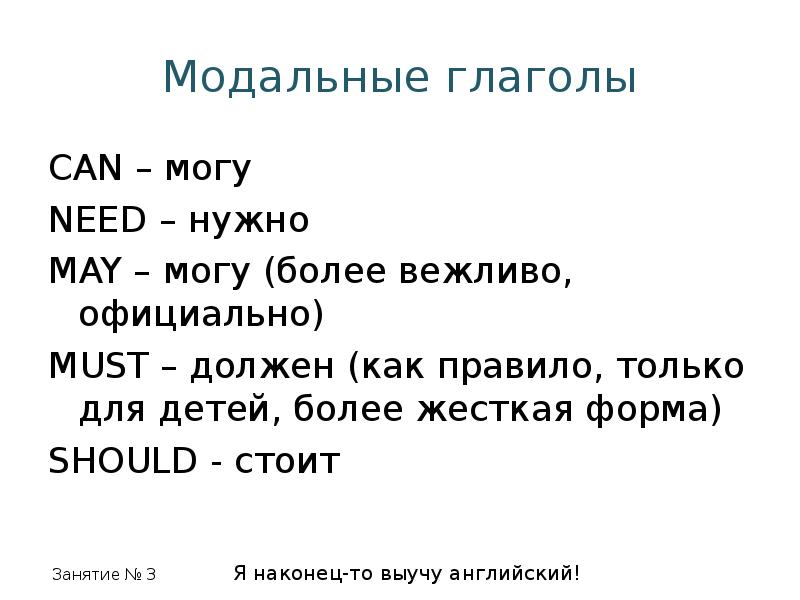 Модальные глаголы

CAN – могу

NEED – нужно

MAY – могу (более вежливо, официально)

MUST – должен (как правило, только для детей, более жесткая форма)

SHOULD - стоит

Занятие № 3

Я наконец-то выучу английский!